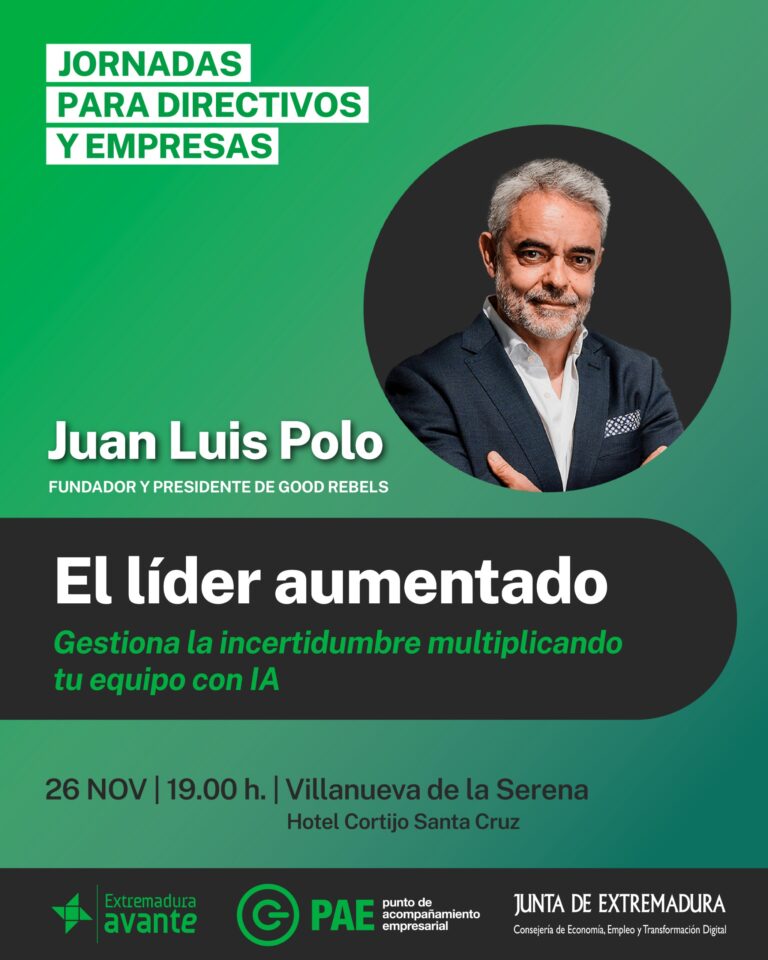 JORNADAS
PARA DIRECTIVOS
Y EMPRESAS

Juan Luis Polo
FUNDADOR Y PRESIDENTE DE GOOD REBELS

El líder aumentado
Gestiona la incertidumbre multiplicando tu equipo con IA

26 NOV | 19.00 h. | Villanueva de la Serena
Hotel Cortijo Santa Cruz

Extremadura avante

PAE punto de acompañamiento empresarial

JUNTA DE EXTREMADURA
Consejería de Economía, Empleo y Transformación Digital